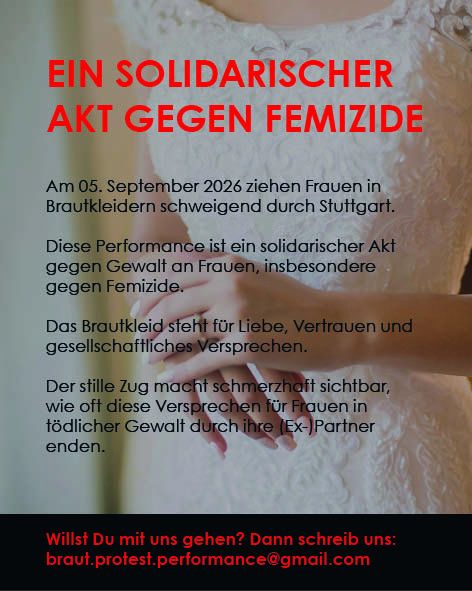 EIN SOLIDARISCHER AKT GEGEN FEMIZIDE

Am 05. September 2026 ziehen Frauen in Brautkleidern schweigend durch Stuttgart.

Diese Performance ist ein solidarischer Akt gegen Gewalt an Frauen, insbesondere gegen Femizide.

Das Brautkleid steht für Liebe, Vertrauen und gesellschaftliches Versprechen.

Der stille Zug macht schmerzhaft sichtbar, wie oft diese Versprechen für Frauen in tödlicher Gewalt durch ihre (Ex-)Partner enden.

Willst Du mit uns gehen? Dann schreib uns: braut.protest.performance@gmail.com